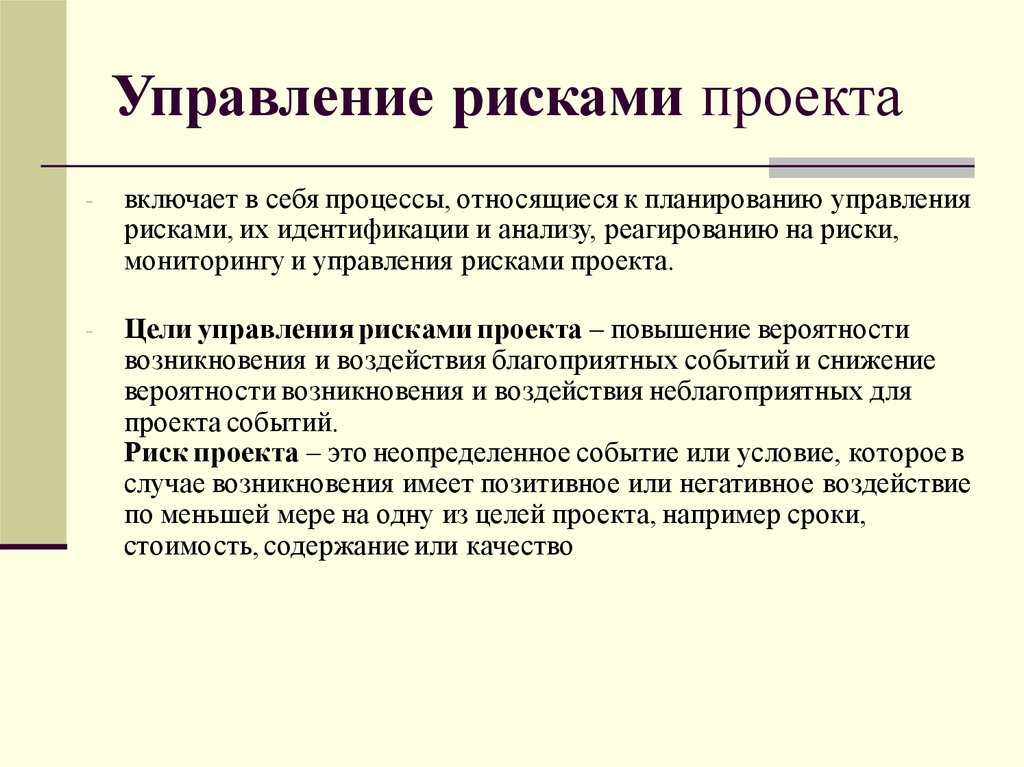 Управление рисками проекта

- включает в себя процессы, относящиеся к планированию управления рисками, их идентификации и анализу, реагированию на риски, мониторингу и управления рисками проекта.

- Цели управления рисками проекта – повышение вероятности возникновения и воздействия благоприятных событий и снижение вероятности возникновения и воздействия неблагоприятных для проекта событий.
Риск проекта – это неопределенное событие или условие, которое в случае возникновения имеет позитивное или негативное воздействие по меньшей мере на одну из целей проекта, например сроки, стоимость, содержание или качество